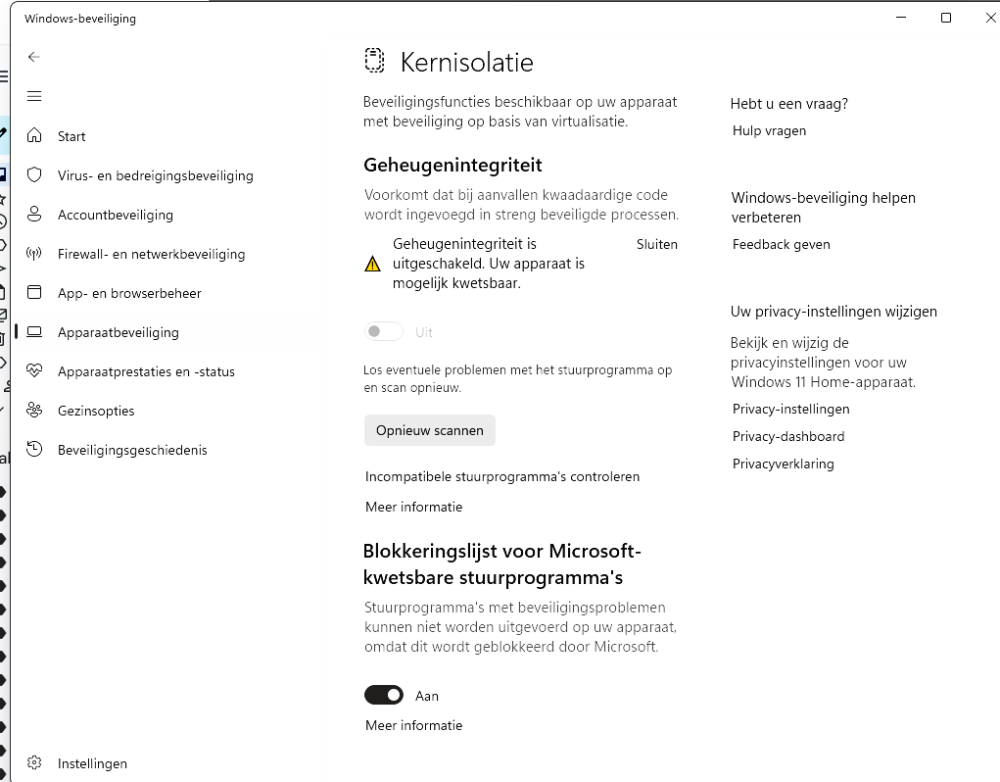 Windows-beveiliging

Start
Virus- en bedreigingsbeveiliging
Accountbeveiliging
Firewall- en netwerkbeveiliging
App- en browserbeheer
Apparaatbeveiliging
Apparaatprestaties en -status
Gezinsopties
Beveiligingsgeschiedenis

Instellingen

Kernisolatie

Beveiligingsfuncties beschikbaar op uw apparaat met beveiliging op basis van virtualisatie.

Geheugenintegriteit

Voorkomt dat bij aanvallen kwaadaardige code wordt ingevoegd in streng beveiligde processen.

Geheugenintegriteit is uitgeschakeld. Uw apparaat is mogelijk kwetsbaar.

Sluiten

Uit

Los eventuele problemen met het stuurprogramma op en scan opnieuw.

Opnieuw scannen

Incompatibele stuurprogramma's controleren

Meer informatie

Blokkeringslijst voor Microsoft-kwetsbare stuurprogramma's

Stuurprogramma's met beveiligingsproblemen kunnen niet worden uitgevoerd op uw apparaat, omdat dit wordt geblokkeerd door Microsoft.

Aan

Meer informatie

Hebt u een vraag?
Hulp vragen

Windows-beveiliging helpen verbeteren
Feedback geven

Uw privacy-instellingen wijzigen
Bekijk en wijzig de privacyinstellingen voor uw Windows 11 Home-apparaat.
Privacy-instellingen
Privacy-dashboard
Privacyverklaring